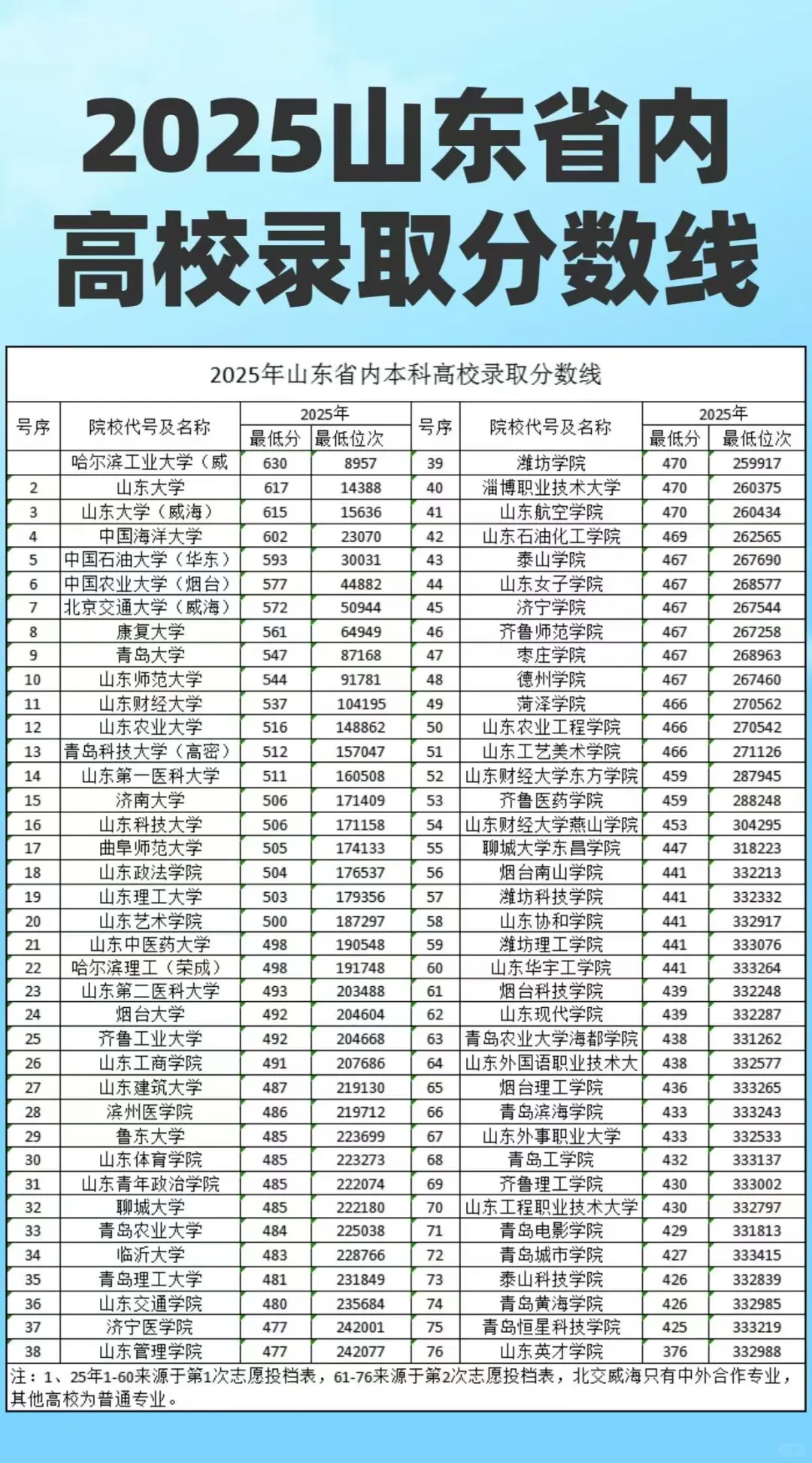 2025山东省内
高校录取分数线

2025年山东省内本科高校录取分数线

| 号序 | 院校代号及名称 | 2025年 最低分 | 2025年 最低位次 | 号序 | 院校代号及名称 | 2025年 最低分 | 2025年 最低位次 |
|---|---|---|---|---|---|---|---|
|  | 哈尔滨工业大学（威 | 630 | 8957 | 39 | 潍坊学院 | 470 | 259917 |
| 2 | 山东大学 | 617 | 14388 | 40 | 淄博职业技术大学 | 470 | 260375 |
| 3 | 山东大学（威海） | 615 | 15636 | 41 | 山东航空学院 | 470 | 260434 |
| 4 | 中国海洋大学 | 602 | 23070 | 42 | 山东石油化工学院 | 469 | 262565 |
| 5 | 中国石油大学（华东） | 593 | 30031 | 43 | 泰山学院 | 467 | 267690 |
| 6 | 中国农业大学（烟台） | 577 | 44882 | 44 | 山东女子学院 | 467 | 268577 |
| 7 | 北京交通大学（威海） | 572 | 50944 | 45 | 济宁学院 | 467 | 267544 |
| 8 | 康复大学 | 561 | 64949 | 46 | 齐鲁师范学院 | 467 | 267258 |
| 9 | 青岛大学 | 547 | 87168 | 47 | 枣庄学院 | 467 | 268963 |
| 10 | 山东师范大学 | 544 | 91781 | 48 | 德州学院 | 467 | 267460 |
| 11 | 山东财经大学 | 537 | 104195 | 49 | 菏泽学院 | 466 | 270562 |
| 12 | 山东农业大学 | 516 | 148862 | 50 | 山东农业工程学院 | 466 | 270542 |
| 13 | 青岛科技大学（高密） | 512 | 157047 | 51 | 山东工艺美术学院 | 466 | 271126 |
| 14 | 山东第一医科大学 | 511 | 160508 | 52 | 山东财经大学东方学院 | 459 | 287945 |
| 15 | 济南大学 | 506 | 171409 | 53 | 齐鲁医药学院 | 459 | 288248 |
| 16 | 山东科技大学 | 506 | 171158 | 54 | 山东财经大学燕山学院 | 453 | 304295 |
| 17 | 曲阜师范大学 | 505 | 174133 | 55 | 聊城大学东昌学院 | 447 | 318223 |
| 18 | 山东政法学院 | 504 | 176537 | 56 | 烟台南山学院 | 441 | 332213 |
| 19 | 山东理工大学 | 503 | 179356 | 57 | 潍坊科技学院 | 441 | 332332 |
| 20 | 山东艺术学院 | 500 | 187297 | 58 | 山东协和学院 | 441 | 332917 |
| 21 | 山东中医药大学 | 498 | 190548 | 59 | 潍坊理工学院 | 441 | 333076 |
| 22 | 哈尔滨理工（荣成） | 498 | 191748 | 60 | 山东华宇工学院 | 441 | 333264 |
| 23 | 山东第二医科大学 | 493 | 203488 | 61 | 烟台科技学院 | 439 | 332248 |
| 24 | 烟台大学 | 492 | 204604 | 62 | 山东现代学院 | 439 | 332287 |
| 25 | 齐鲁工业大学 | 492 | 204668 | 63 | 青岛农业大学海都学院 | 438 | 331262 |
| 26 | 山东工商学院 | 491 | 207686 | 64 | 山东外国语职业技术大 | 438 | 332577 |
| 27 | 山东建筑大学 | 487 | 219130 | 65 | 烟台理工学院 | 436 | 333265 |
| 28 | 滨州医学院 | 486 | 219712 | 66 | 青岛滨海学院 | 433 | 333243 |
| 29 | 鲁东大学 | 485 | 223699 | 67 | 山东外事职业大学 | 433 | 332533 |
| 30 | 山东体育学院 | 485 | 223273 | 68 | 青岛工学院 | 432 | 333137 |
| 31 | 山东青年政治学院 | 485 | 222074 | 69 | 齐鲁理工学院 | 430 | 333002 |
| 32 | 聊城大学 | 485 | 222180 | 70 | 山东工程职业技术大学 | 430 | 332797 |
| 33 | 青岛农业大学 | 484 | 225038 | 71 | 青岛电影学院 | 429 | 331813 |
| 34 | 临沂大学 | 483 | 228766 | 72 | 青岛城市学院 | 427 | 333415 |
| 35 | 青岛理工大学 | 481 | 231849 | 73 | 泰山科技学院 | 426 | 332839 |
| 36 | 山东交通学院 | 480 | 235684 | 74 | 青岛黄海学院 | 426 | 332985 |
| 37 | 济宁医学院 | 477 | 242001 | 75 | 青岛恒星科技学院 | 425 | 333219 |
| 38 | 山东管理学院 | 477 | 242077 | 76 | 山东英才学院 | 376 | 332988 |

注：1、25年1-60来源于第1次志愿投档表，61-76来源于第2次志愿投档表，北交威海只有中外合作专业，其他高校为普通专业。